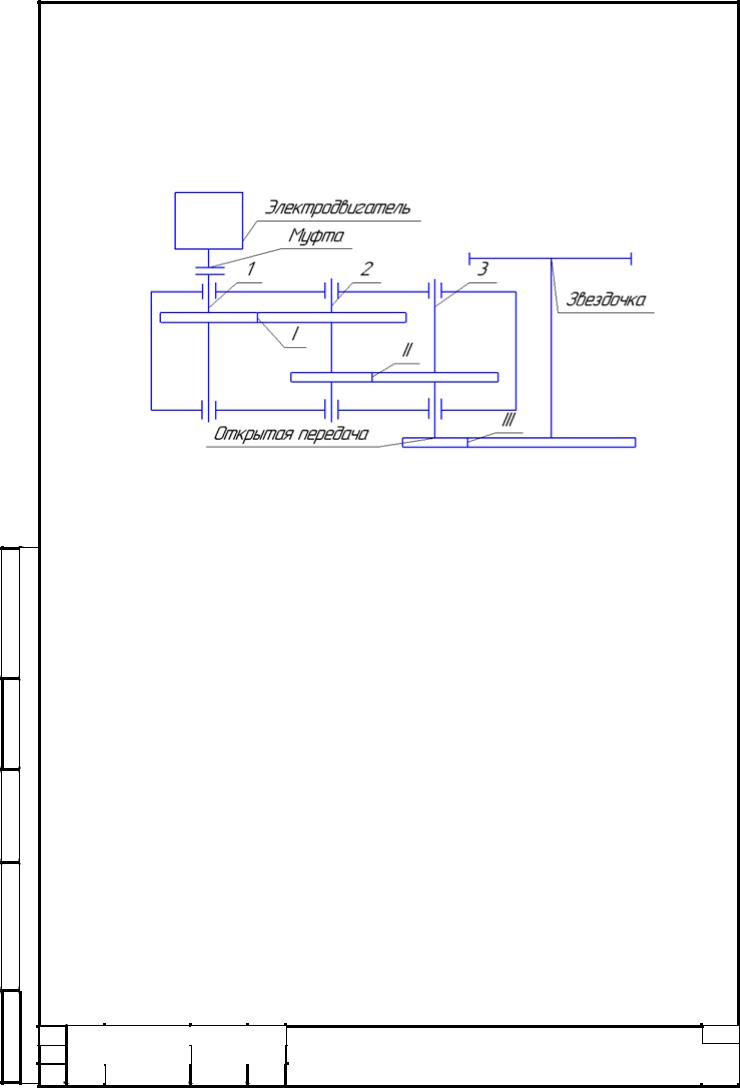 Электродвигатель
Муфта
1
2
3
Звездочка
I
II
III
Открытая передача